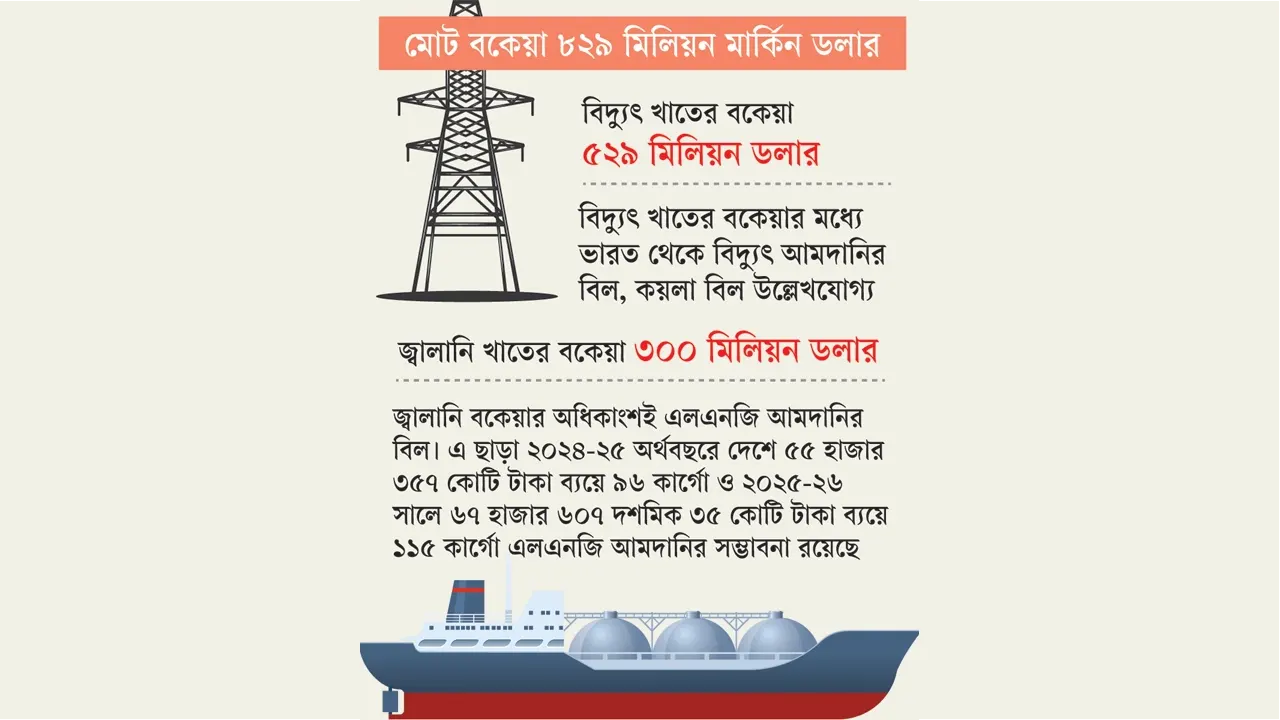 মোট বকেয়া ৮২৯ মিলিয়ন মার্কিন ডলার

বিদ্যুৎ খাতের বকেয়া
৫২৯ মিলিয়ন ডলার

বিদ্যুৎ খাতের বকেয়ার মধ্যে ভারত থেকে বিদ্যুৎ আমদানির বিল, কয়লা বিল উল্লেখযোগ্য

জ্বালানি খাতের বকেয়া ৩০০ মিলিয়ন ডলার

জ্বালানি বকেয়ার অধিকাংশই এলএনজি আমদানির বিল। এ ছাড়া ২০২৪-২৫ অর্থবছরে দেশে ৫৫ হাজার ৩৫৭ কোটি টাকা ব্যয়ে ৯৬ কার্গো ও ২০২৫-২৬ সালে ৬৭ হাজার ৬০৭ দশমিক ৩৫ কোটি টাকা ব্যয়ে ১১৫ কার্গো এলএনজি আমদানির সম্ভাবনা রয়েছে